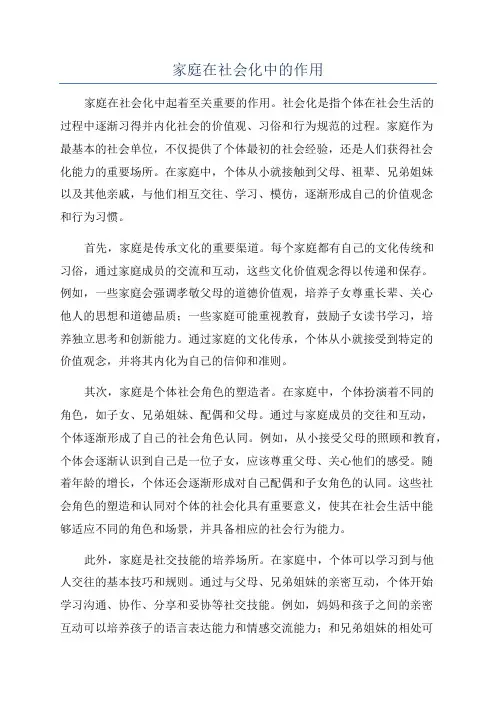 家庭在社会化中的作用

家庭在社会化中起着至关重要的作用。社会化是指个体在社会生活的过程中逐渐习得并内化社会的价值观、习俗和行为规范的过程。家庭作为最基本的社会单位，不仅提供了个体最初的社会经验，还是人们获得社会化能力的重要场所。在家庭中，个体从小就接触到父母、祖辈、兄弟姐妹以及其他亲戚，与他们相互交往、学习、模仿，逐渐形成自己的价值观念和行为习惯。

首先，家庭是传承文化的重要渠道。每个家庭都有自己的文化传统和习俗，通过家庭成员的交流和互动，这些文化价值观念得以传递和保存。例如，一些家庭会强调孝敬父母的道德价值观，培养子女尊重长辈、关心他人的思想和道德品质；一些家庭可能重视教育，鼓励子女读书学习，培养独立思考和创新能力。通过家庭的文化传承，个体从小就接受到特定的价值观念，并将其内化为自己的信仰和准则。

其次，家庭是个体社会角色的塑造者。在家庭中，个体扮演着不同的角色，如子女、兄弟姐妹、配偶和父母。通过与家庭成员的交往和互动，个体逐渐形成了自己的社会角色认同。例如，从小接受父母的照顾和教育，个体会逐渐认识到自己是一位子女，应该尊重父母、关心他们的感受。随着年龄的增长，个体还会逐渐形成对自己配偶和子女角色的认同。这些社会角色的塑造和认同对个体的社会化具有重要意义，使其在社会生活中能够适应不同的角色和场景，并具备相应的社会行为能力。

此外，家庭是社交技能的培养场所。在家庭中，个体可以学习到与他人交往的基本技巧和规则。通过与父母、兄弟姐妹的亲密互动，个体开始学习沟通、协作、分享和妥协等社交技能。例如，妈妈和孩子之间的亲密互动可以培养孩子的语言表达能力和情感交流能力；和兄弟姐妹的相处可